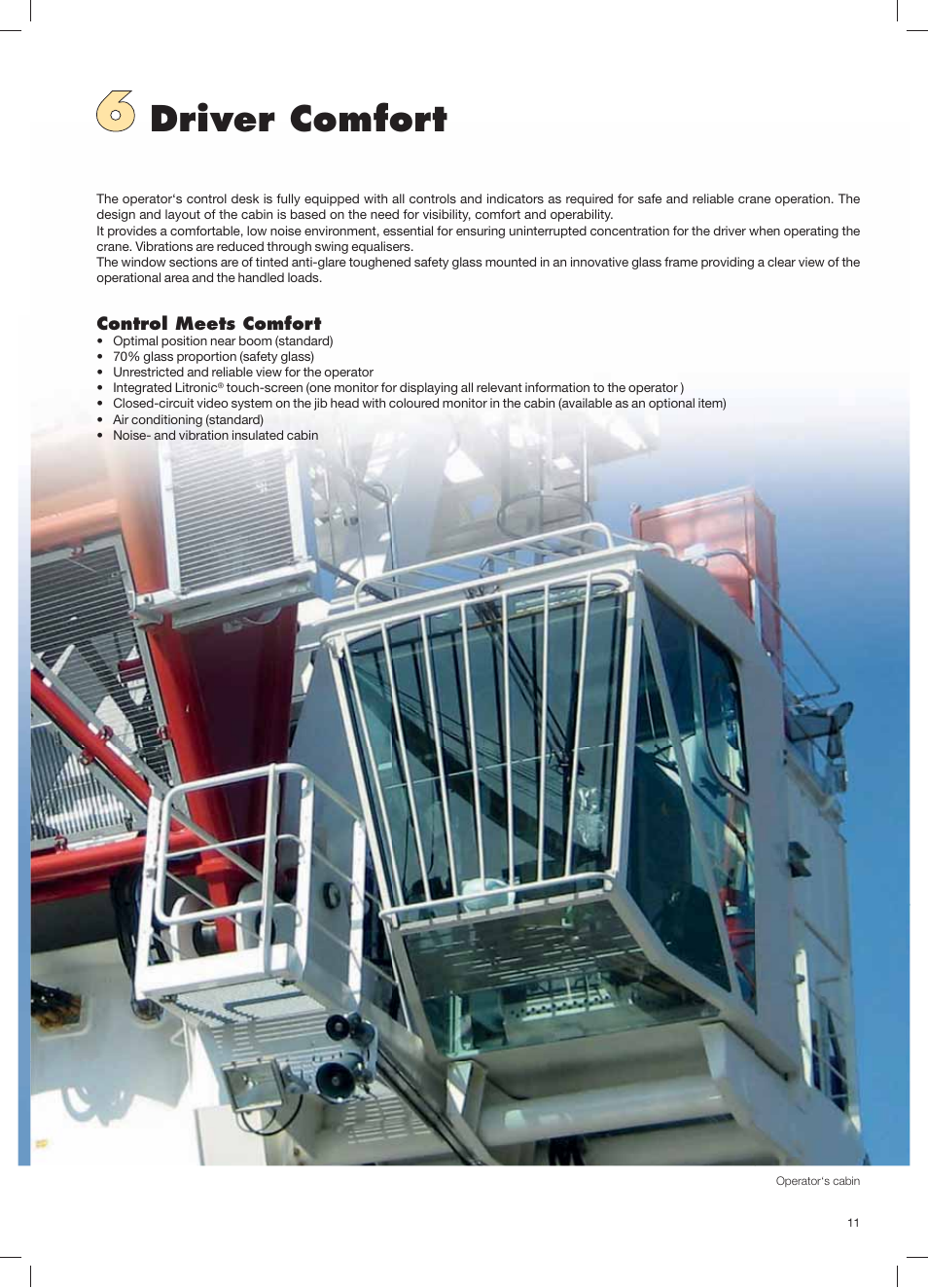 6 Driver Comfort

The operator's control desk is fully equipped with all controls and indicators as required for safe and reliable crane operation. The design and layout of the cabin is based on the need for visibility, comfort and operability.
It provides a comfortable, low noise environment, essential for ensuring uninterrupted concentration for the driver when operating the crane. Vibrations are reduced through swing equalisers.
The window sections are of tinted anti-glare toughened safety glass mounted in an innovative glass frame providing a clear view of the operational area and the handled loads.

Control Meets Comfort
• Optimal position near boom (standard)
• 70% glass proportion (safety glass)
• Unrestricted and reliable view for the operator
• Integrated Litronic® touch-screen (one monitor for displaying all relevant information to the operator )
• Closed-circuit video system on the jib head with coloured monitor in the cabin (available as an optional item)
• Air conditioning (standard)
• Noise- and vibration insulated cabin

Operator's cabin

11